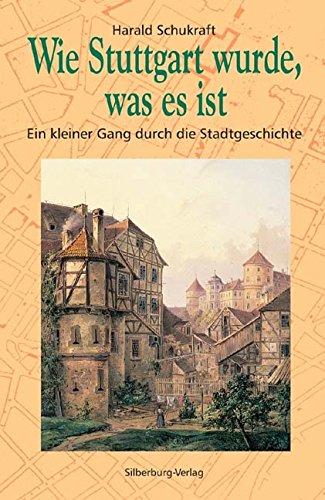 Harald Schukraft

Wie Stuttgart wurde, was es ist

Ein kleiner Gang durch die Stadtgeschichte

Silberburg-Verlag